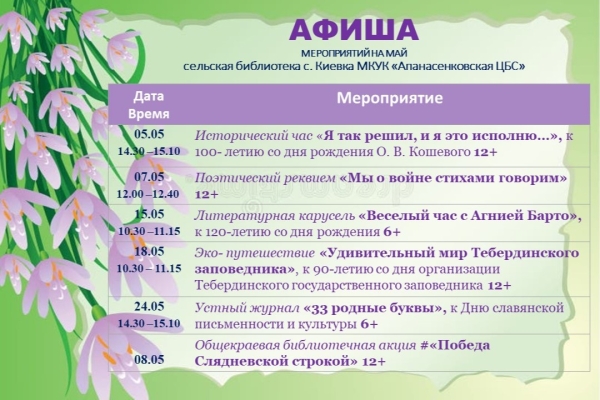 АФИША

МЕРОПРИЯТИЙ НА МАЙ

сельская библиотека с. Киевка МКУК «Апанасенковская ЦБС»

| Дата Время | Мероприятие |
|---|---|
| 05.05 14.30 –15.10 | Исторический час «Я так решил, и я это исполню…», к 100- летию со дня рождения О. В. Кошевого 12+ |
| 07.05 12.00 –12.40 | Поэтический реквием «Мы о войне стихами говорим» 12+ |
| 15.05 10.30 –11.15 | Литературная карусель «Веселый час с Агнией Барто», к 120-летию со дня рождения 6+ |
| 18.05 10.30 – 11.15 | Эко- путешествие «Удивительный мир Тебердинского заповедника», к 90-летию со дня организации Тебердинского государственного заповедника 12+ |
| 24.05 14.30 –15.10 | Устный журнал «33 родные буквы», к Дню славянской письменности и культуры 6+ |
| 08.05 | Общекраевая библиотечная акция #«Победа Слядневской строкой» 12+ |